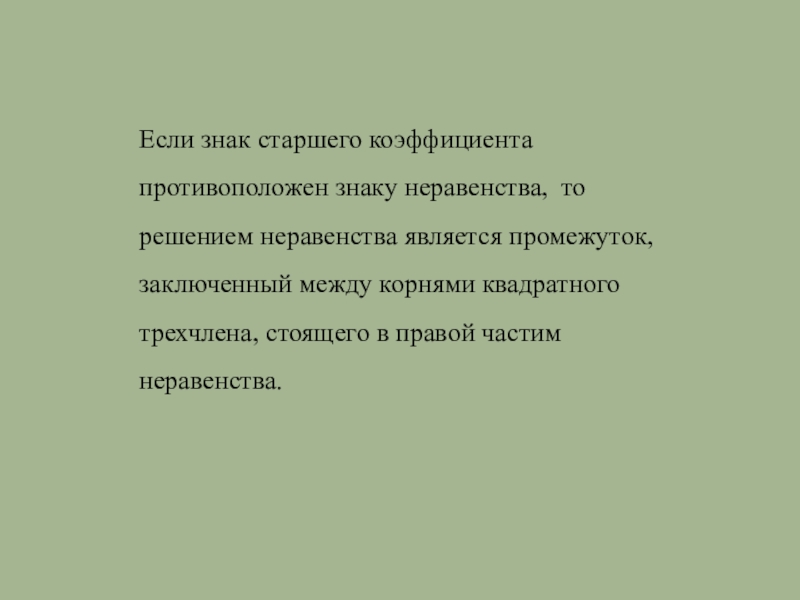 Если знак старшего коэффициента противоположен знаку неравенства,  то решением неравенства является промежуток, заключенный между корнями квадратного трехчлена, стоящего в правой частим неравенства.